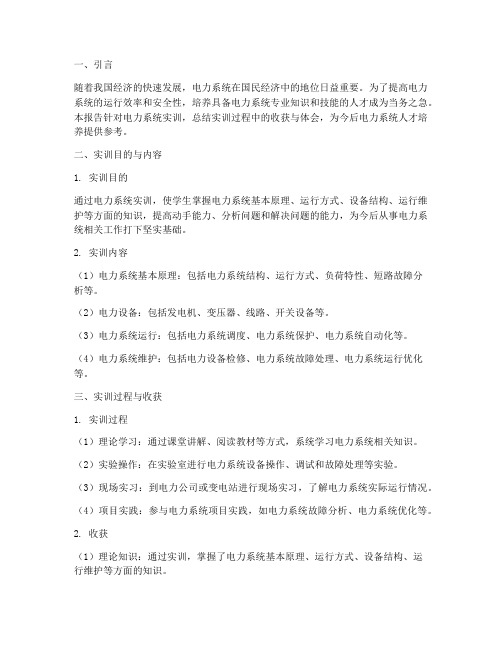 一、引言

随着我国经济的快速发展，电力系统在国民经济中的地位日益重要。为了提高电力系统的运行效率和安全性，培养具备电力系统专业知识和技能的人才成为当务之急。本报告针对电力系统实训，总结实训过程中的收获与体会，为今后电力系统人才培养提供参考。

二、实训目的与内容

1. 实训目的

通过电力系统实训，使学生掌握电力系统基本原理、运行方式、设备结构、运行维护等方面的知识，提高动手能力、分析问题和解决问题的能力，为今后从事电力系统相关工作打下坚实基础。

2. 实训内容

（1）电力系统基本原理：包括电力系统结构、运行方式、负荷特性、短路故障分析等。

（2）电力设备：包括发电机、变压器、线路、开关设备等。

（3）电力系统运行：包括电力系统调度、电力系统保护、电力系统自动化等。

（4）电力系统维护：包括电力设备检修、电力系统故障处理、电力系统运行优化等。

三、实训过程与收获

1. 实训过程

（1）理论学习：通过课堂讲解、阅读教材等方式，系统学习电力系统相关知识。

（2）实验操作：在实验室进行电力系统设备操作、调试和故障处理等实验。

（3）现场实习：到电力公司或变电站进行现场实习，了解电力系统实际运行情况。

（4）项目实践：参与电力系统项目实践，如电力系统故障分析、电力系统优化等。

2. 收获

（1）理论知识：通过实训，掌握了电力系统基本原理、运行方式、设备结构、运行维护等方面的知识。